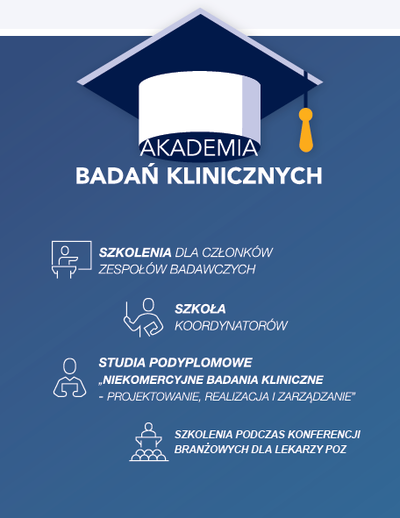 AKADEMIA
BADAŃ KLINICZNYCH

SZKOLENIA DLA CZŁONKÓW ZESPOŁÓW BADAWCZYCH

SZKOŁA KOORDYNATORÓW

STUDIA PODYPLOMOWE „NIEKOMERCYJNE BADANIA KLINICZNE - PROJEKTOWANIE, REALIZACJA I ZARZĄDZANIE"

SZKOLENIA PODCZAS KONFERENCJI BRANŻOWYCH DLA LEKARZY POZ